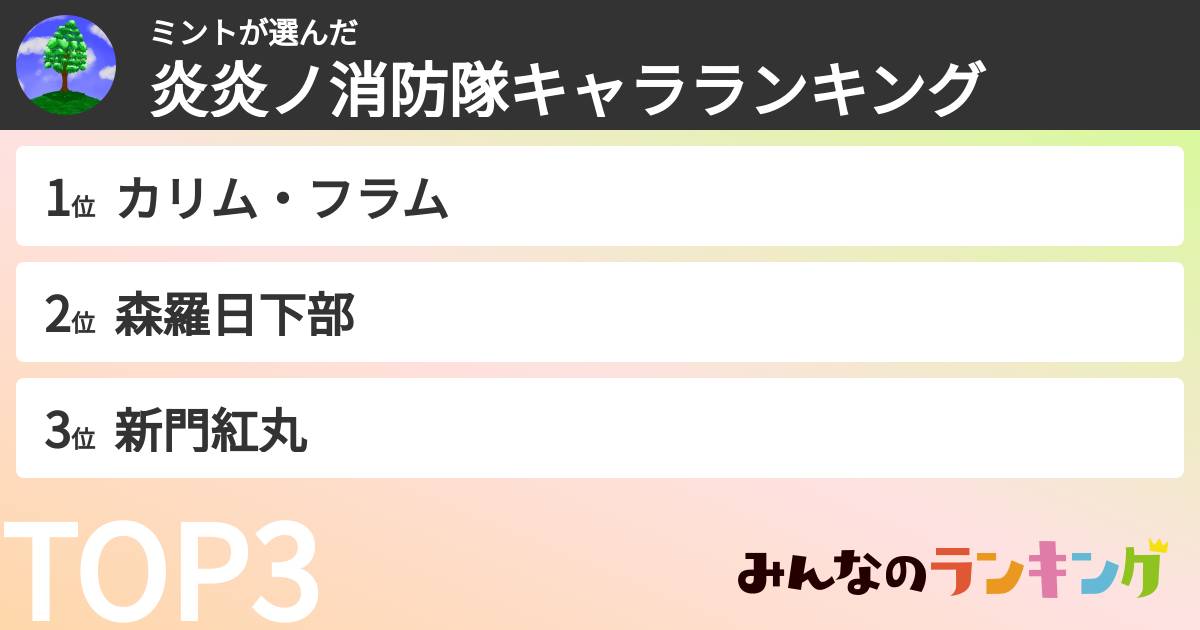 ミントが選んだ
炎炎ノ消防隊キャラランキング

1位 カリム・フラム

2位 森羅日下部

3位 新門紅丸

TOP3

みんなのランキング